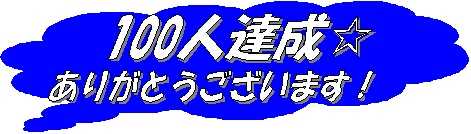 100人達成☆
ありがとうございます！